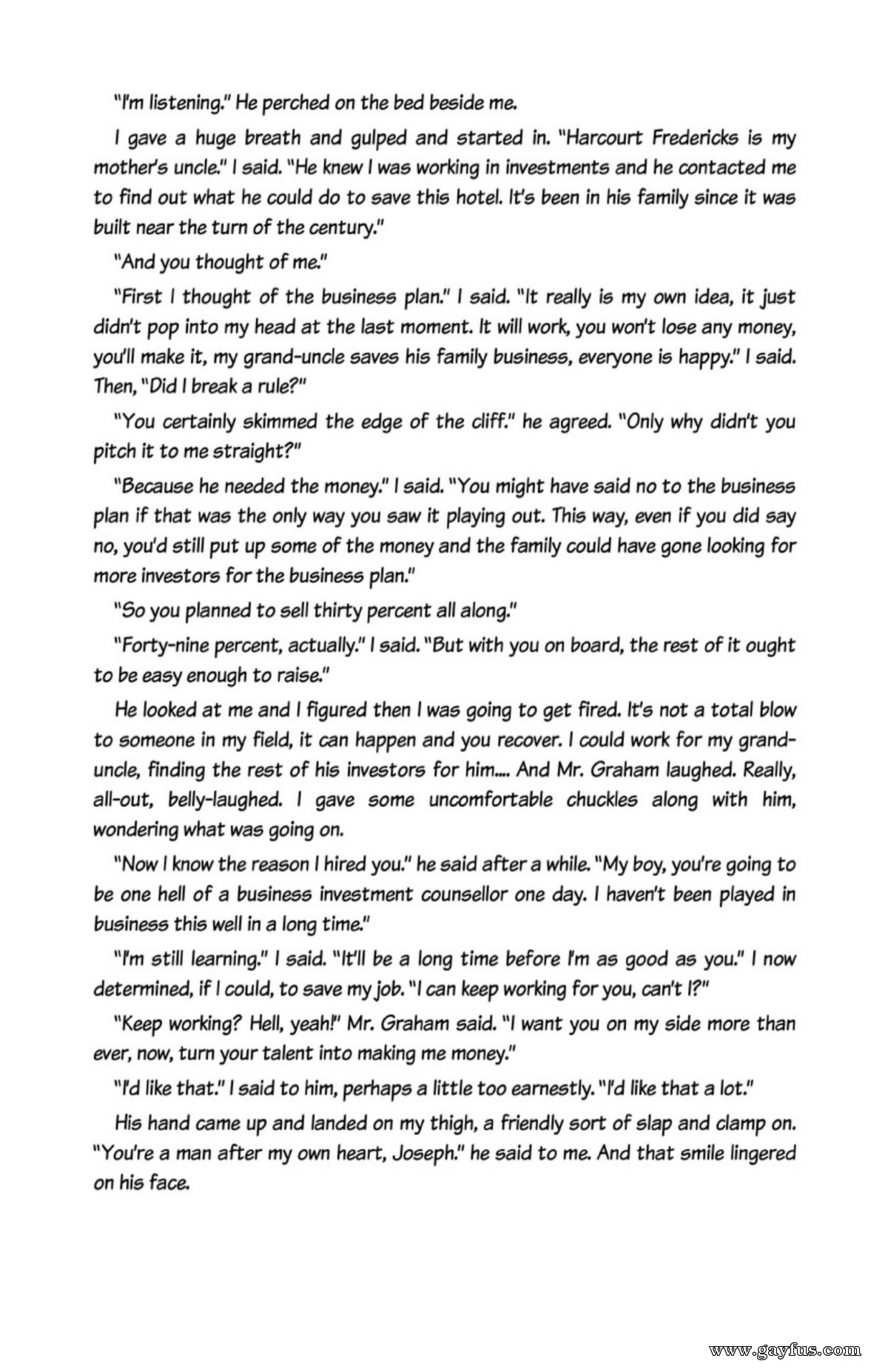 "I'm listening." He perched on the bed beside me.

I gave a huge breath and gulped and started in. "Harcourt Fredericks is my mother's uncle." I said. "He knew I was working in investments and he contacted me to find out what he could do to save this hotel. It's been in his family since it was built near the turn of the century."

"And you thought of me."

"First I thought of the business plan." I said. "It really is my own idea, it just didn't pop into my head at the last moment. It will work, you won't lose any money, you'll make it, my grand-uncle saves his family business, everyone is happy." I said. Then, "Did I break a rule?"

"You certainly skimmed the edge of the cliff." he agreed. "Only why didn't you pitch it to me straight?"

"Because he needed the money." I said. "You might have said no to the business plan if that was the only way you saw it playing out. This way, even if you did say no, you'd still put up some of the money and the family could have gone looking for more investors for the business plan."

"So you planned to sell thirty percent all along."

"Forty-nine percent, actually." I said. "But with you on board, the rest of it ought to be easy enough to raise."

He looked at me and I figured then I was going to get fired. It's not a total blow to someone in my field, it can happen and you recover. I could work for my grand-uncle, finding the rest of his investors for him.... And Mr. Graham laughed. Really, all-out, belly-laughed. I gave some uncomfortable chuckles along with him, wondering what was going on.

"Now I know the reason I hired you." he said after a while. "My boy, you're going to be one hell of a business investment counsellor one day. I haven't been played in business this well in a long time."

"I'm still learning." I said. "It'll be a long time before I'm as good as you." I now determined, if I could, to save my job. "I can keep working for you, can't I?"

"Keep working? Hell, yeah!" Mr. Graham said. "I want you on my side more than ever, now, turn your talent into making me money."

"I'd like that." I said to him, perhaps a little too earnestly. "I'd like that a lot."

His hand came up and landed on my thigh, a friendly sort of slap and clamp on. "You're a man after my own heart, Joseph." he said to me. And that smile lingered on his face.

www.gayfus.com